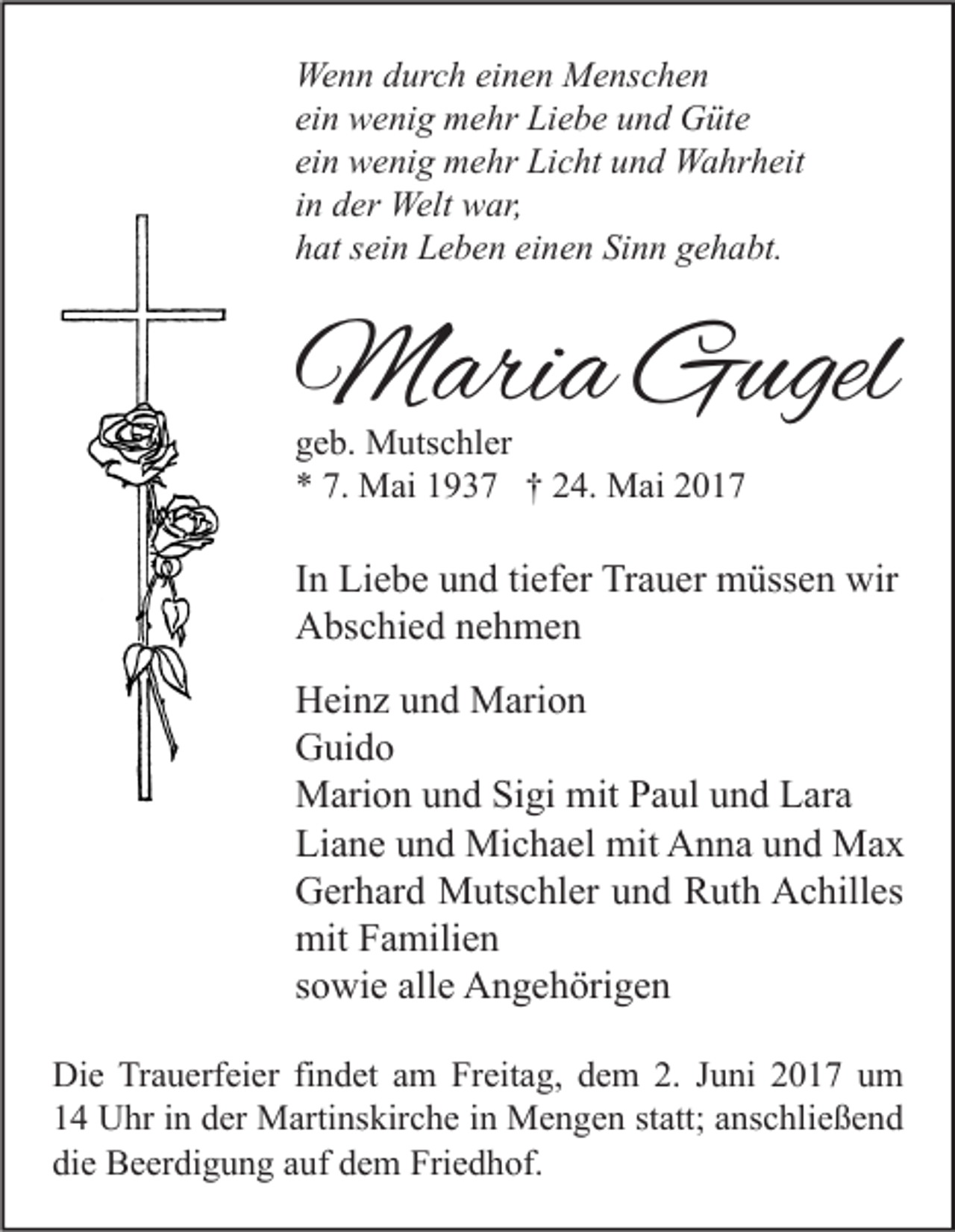 Wenn durch einen Menschen
ein wenig mehr Liebe und Güte
ein wenig mehr Licht und Wahrheit
in der Welt war,
hat sein Leben einen Sinn gehabt.

Maria Gugel

geb. Mutschler
* 7. Mai 1937 † 24. Mai 2017

In Liebe und tiefer Trauer müssen wir Abschied nehmen

Heinz und Marion
Guido
Marion und Sigi mit Paul und Lara
Liane und Michael mit Anna und Max
Gerhard Mutschler und Ruth Achilles mit Familien
sowie alle Angehörigen

Die Trauerfeier findet am Freitag, dem 2. Juni 2017 um 14 Uhr in der Martinskirche in Mengen statt; anschließend die Beerdigung auf dem Friedhof.